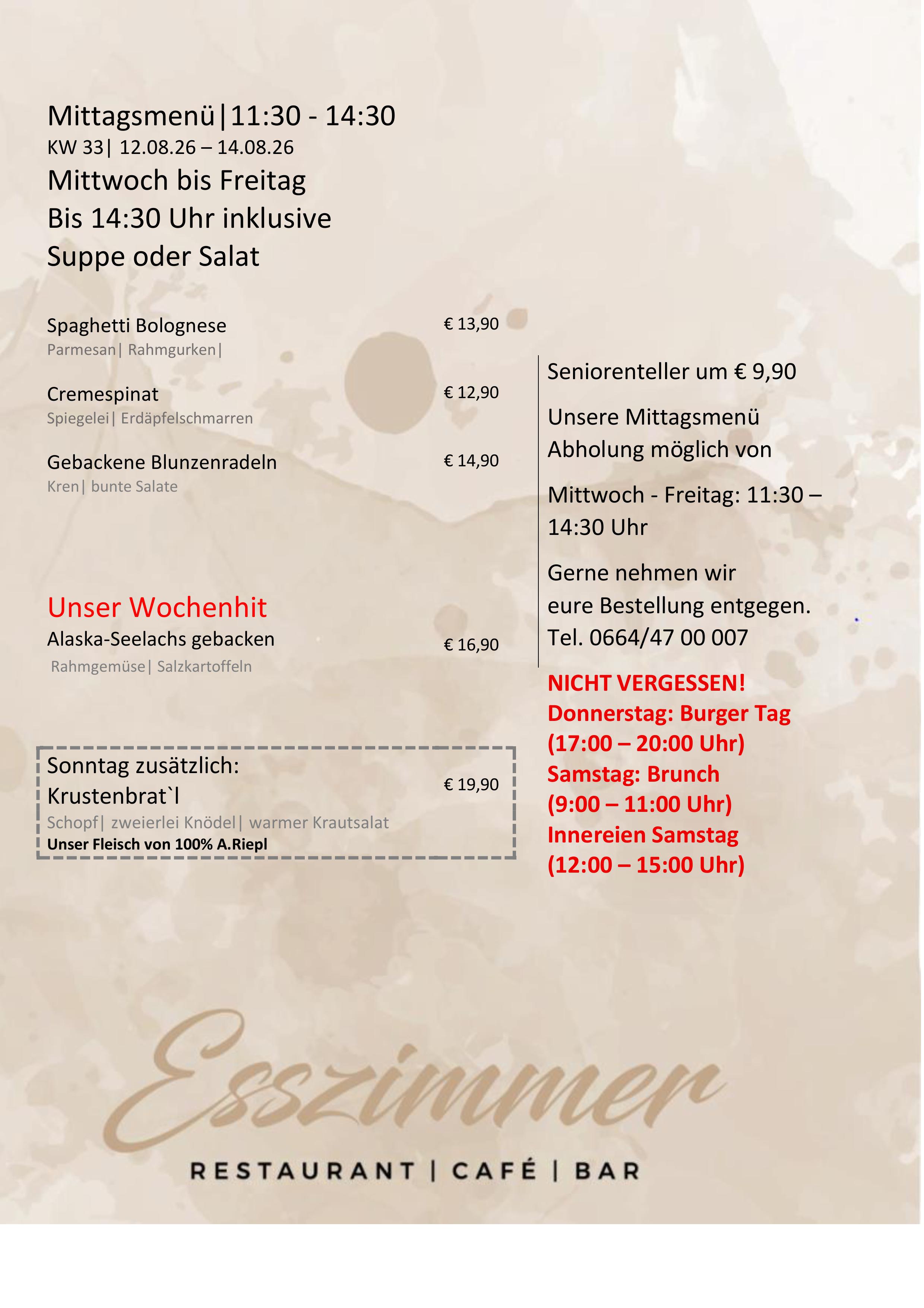 Mittagsmenü|11:30 - 14:30
KW 33| 12.08.26 – 14.08.26
Mittwoch bis Freitag
Bis 14:30 Uhr inklusive
Suppe oder Salat

Spaghetti Bolognese € 13,90
Parmesan| Rahmgurken|

Cremespinat € 12,90
Spiegelei| Erdäpfelschmarren

Gebackene Blunzenradeln € 14,90
Kren| bunte Salate

Unser Wochenhit
Alaska-Seelachs gebacken € 16,90
Rahmgemüse| Salzkartoffeln

Sonntag zusätzlich:
Krustenbrat`l € 19,90
Schopf| zweierlei Knödel| warmer Krautsalat
Unser Fleisch von 100% A.Riepl

Seniorenteller um € 9,90

Unsere Mittagsmenü Abholung möglich von

Mittwoch - Freitag: 11:30 – 14:30 Uhr

Gerne nehmen wir eure Bestellung entgegen.
Tel. 0664/47 00 007

NICHT VERGESSEN!
Donnerstag: Burger Tag
(17:00 – 20:00 Uhr)
Samstag: Brunch
(9:00 – 11:00 Uhr)
Innereien Samstag
(12:00 – 15:00 Uhr)

Esszimmer
RESTAURANT | CAFÉ | BAR